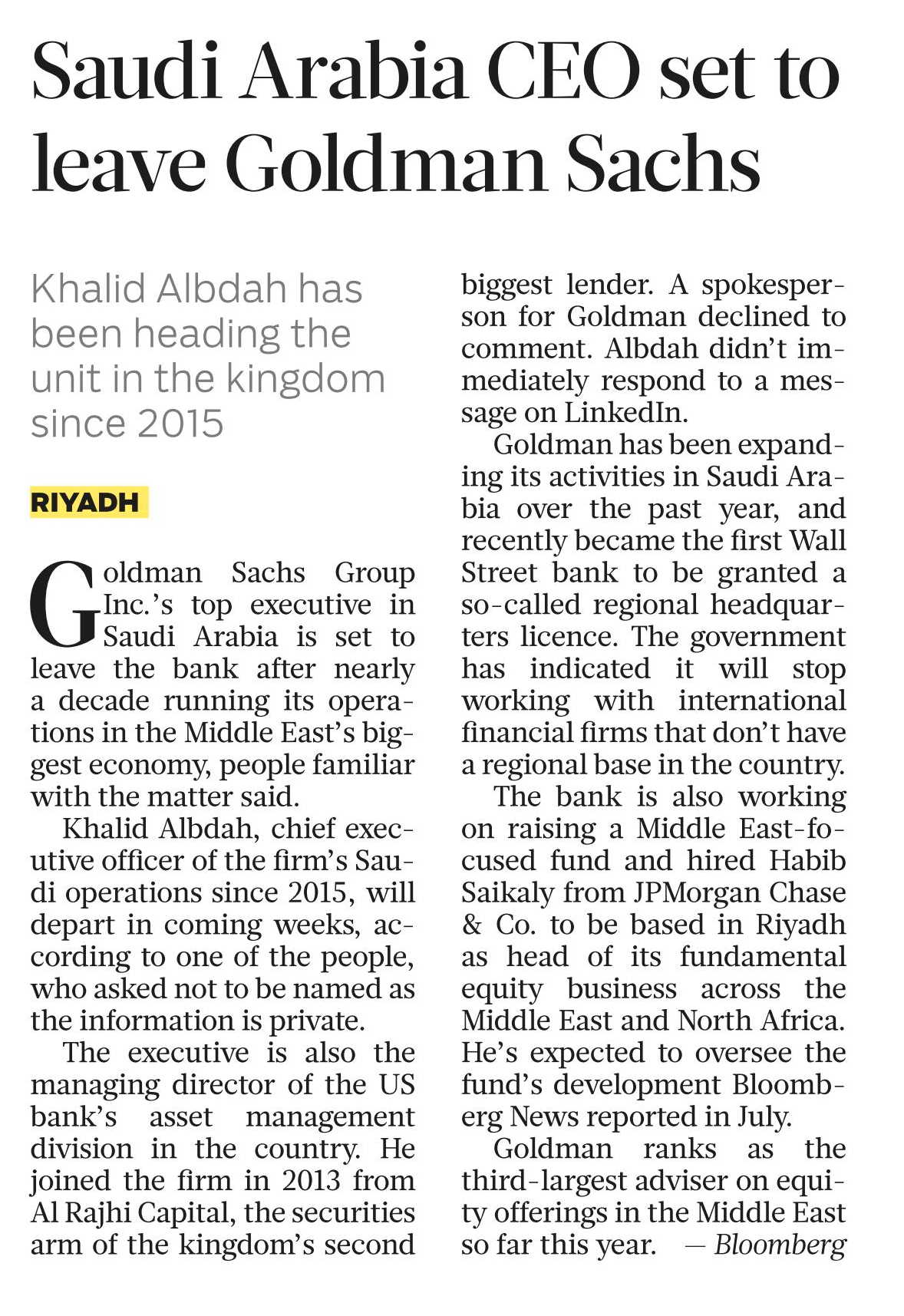 Saudi Arabia CEO set to leave Goldman Sachs

Khalid Albdah has been heading the unit in the kingdom since 2015

RIYADH

Goldman Sachs Group Inc.'s top executive in Saudi Arabia is set to leave the bank after nearly a decade running its operations in the Middle East's biggest economy, people familiar with the matter said.

Khalid Albdah, chief executive officer of the firm's Saudi operations since 2015, will depart in coming weeks, according to one of the people, who asked not to be named as the information is private.

The executive is also the managing director of the US bank's asset management division in the country. He joined the firm in 2013 from Al Rajhi Capital, the securities arm of the kingdom's second biggest lender. A spokesperson for Goldman declined to comment. Albdah didn't immediately respond to a message on LinkedIn.

Goldman has been expanding its activities in Saudi Arabia over the past year, and recently became the first Wall Street bank to be granted a so-called regional headquarters licence. The government has indicated it will stop working with international financial firms that don't have a regional base in the country.

The bank is also working on raising a Middle East-focused fund and hired Habib Saikaly from JPMorgan Chase & Co. to be based in Riyadh as head of its fundamental equity business across the Middle East and North Africa. He's expected to oversee the fund's development Bloomberg News reported in July.

Goldman ranks as the third-largest adviser on equity offerings in the Middle East so far this year. — Bloomberg